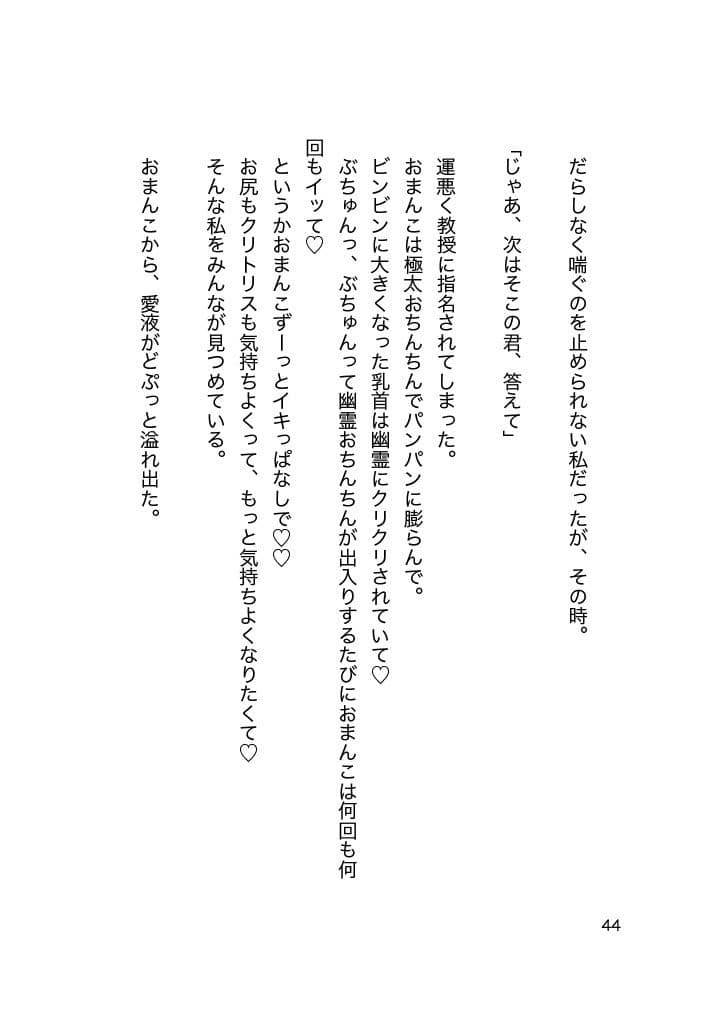 だらしなく喘ぐのを止められない私だったが、その時。

「じゃあ、次はそこの君、答えて」

運悪く教授に指名されてしまった。
おまんこは極太おちんちんでパンパンに膨らんで。
ビンビンに大きくなった乳首は幽霊にクリクリされていて♡
ぶちゅんっ、ぶちゅんって幽霊おちんちんが出入りするたびにおまんこは何回も何回もイッて♡
というかおまんこずーっとイキっぱなしで♡♡
お尻もクリトリスも気持ちよくって、もっと気持ちよくなりたくて♡
そんな私をみんなが見つめている。

おまんこから、愛液がどぷっと溢れ出た。

44